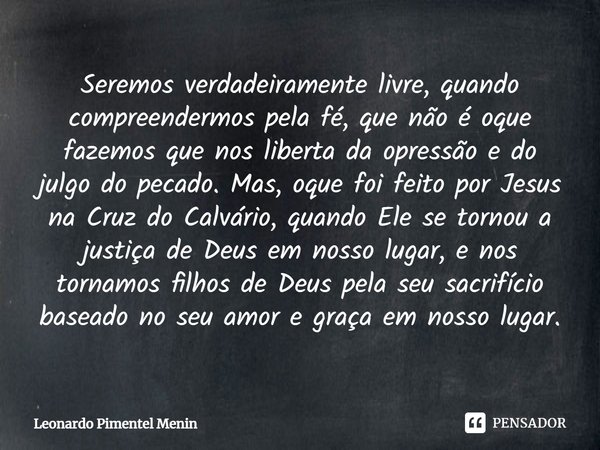 Seremos verdadeiramente livre, quando compreendermos pela fé, que não é oque fazemos que nos liberta da opressão e do julgo do pecado. Mas, oque foi feito por Jesus na Cruz do Calvário, quando Ele se tornou a justiça de Deus em nosso lugar, e nos tornamos filhos de Deus pela seu sacrifício baseado no seu amor e graça em nosso lugar.

Leonardo Pimentel Menin

PENSADOR